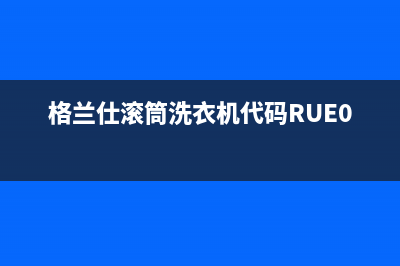 格兰仕滚筒洗衣机代码RUE0